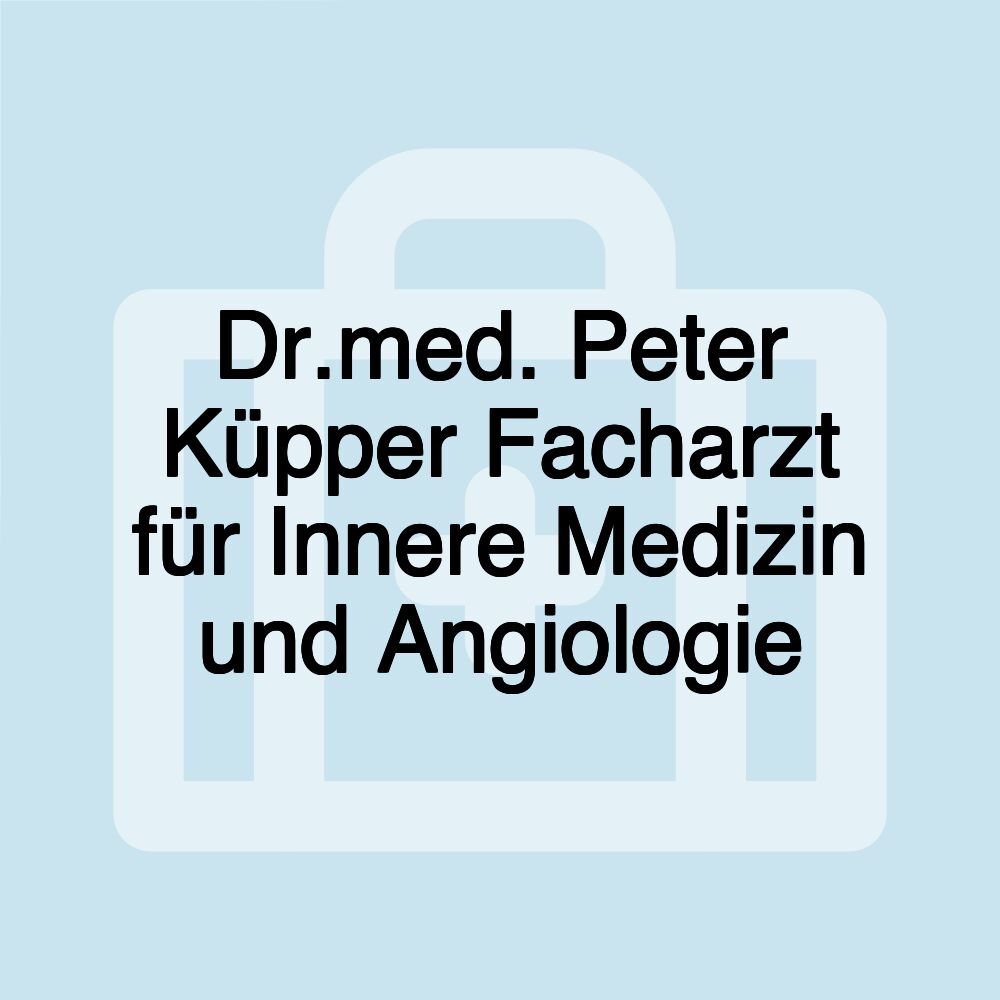 Dr.med. Peter Küpper Facharzt für Innere Medizin und Angiologie